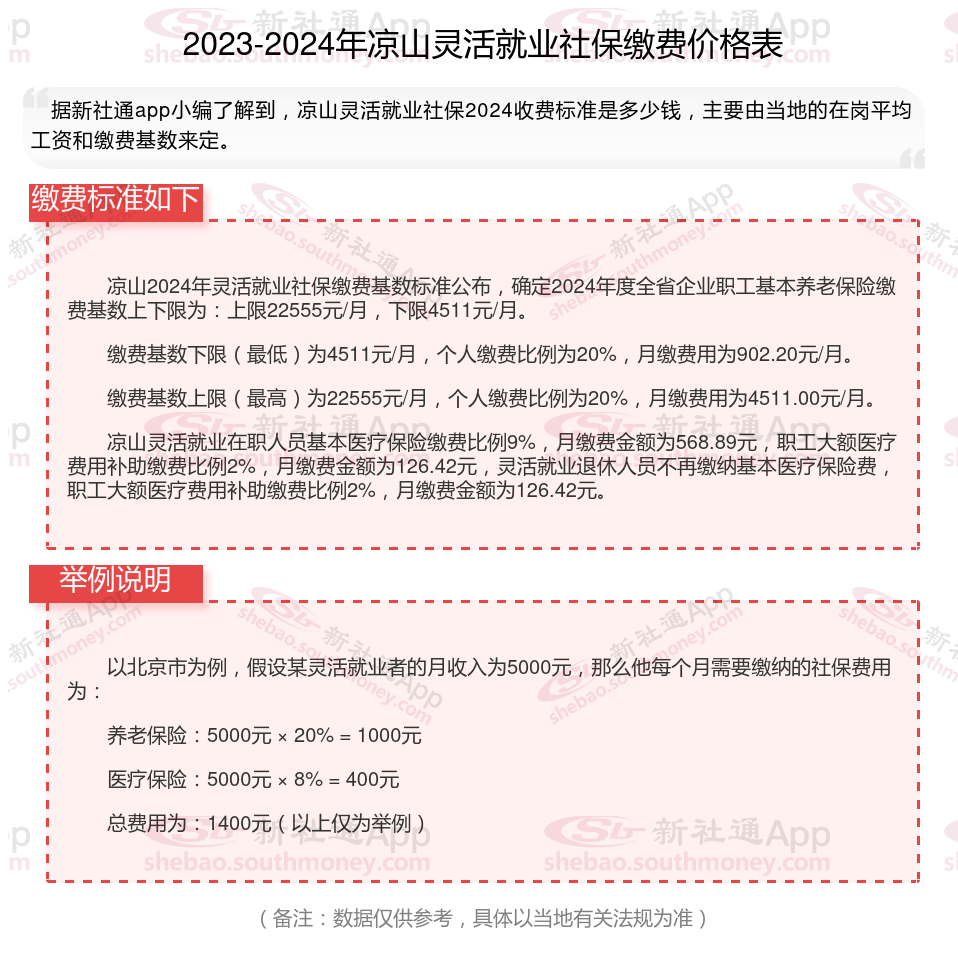 2023-2024年凉山灵活就业社保缴费价格表

据新社通app小编了解到，凉山灵活就业社保2024收费标准是多少钱，主要由当地的在岗平均工资和缴费基数来定。

缴费标准如下

凉山2024年灵活就业社保缴费基数标准公布，确定2024年度全省企业职工基本养老保险缴费基数上下限为：上限22555元/月，下限4511元/月。

缴费基数下限（最低）为4511元/月，个人缴费比例为20%，月缴费用为902.20元/月。

缴费基数上限（最高）为22555元/月，个人缴费比例为20%，月缴费用为4511.00元/月。

凉山灵活就业在职人员基本医疗保险缴费比例9%，月缴费金额为568.89元，职工大额医疗费用补助缴费比例2%，月缴费金额为126.42元，灵活就业退休人员不再缴纳基本医疗保险费，职工大额医疗费用补助缴费比例2%，月缴费金额为126.42元。

举例说明

以北京市为例，假设某灵活就业者的月收入为5000元，那么他每个月需要缴纳的社保费用为：

养老保险：5000元 × 20% = 1000元

医疗保险：5000元 × 8% = 400元

总费用为：1400元（以上仅为举例）

（备注：数据仅供参考，具体以当地有关法规为准）

新社通App shebao.southmoney.com